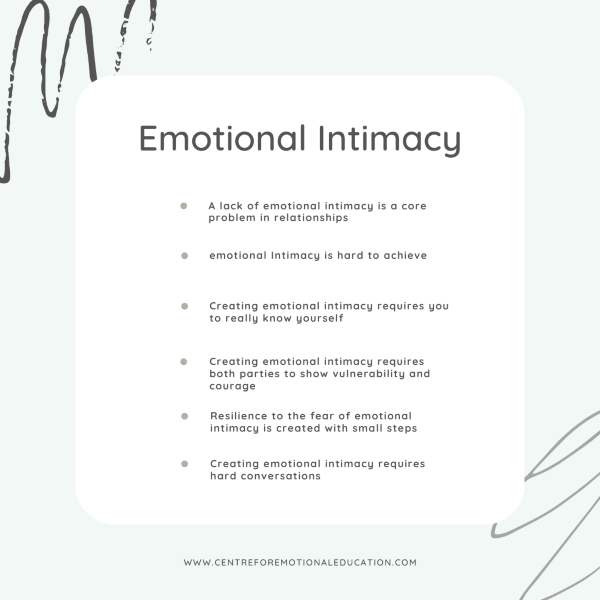 Emotional Intimacy

• A lack of emotional intimacy is a core problem in relationships
• emotional Intimacy is hard to achieve
• Creating emotional intimacy requires you to really know yourself
• Creating emotional intimacy requires both parties to show vulnerability and courage
• Resilience to the fear of emotional intimacy is created with small steps
• Creating emotional intimacy requires hard conversations

WWW.CENTREFOREMOTIONALEDUCATION.COM